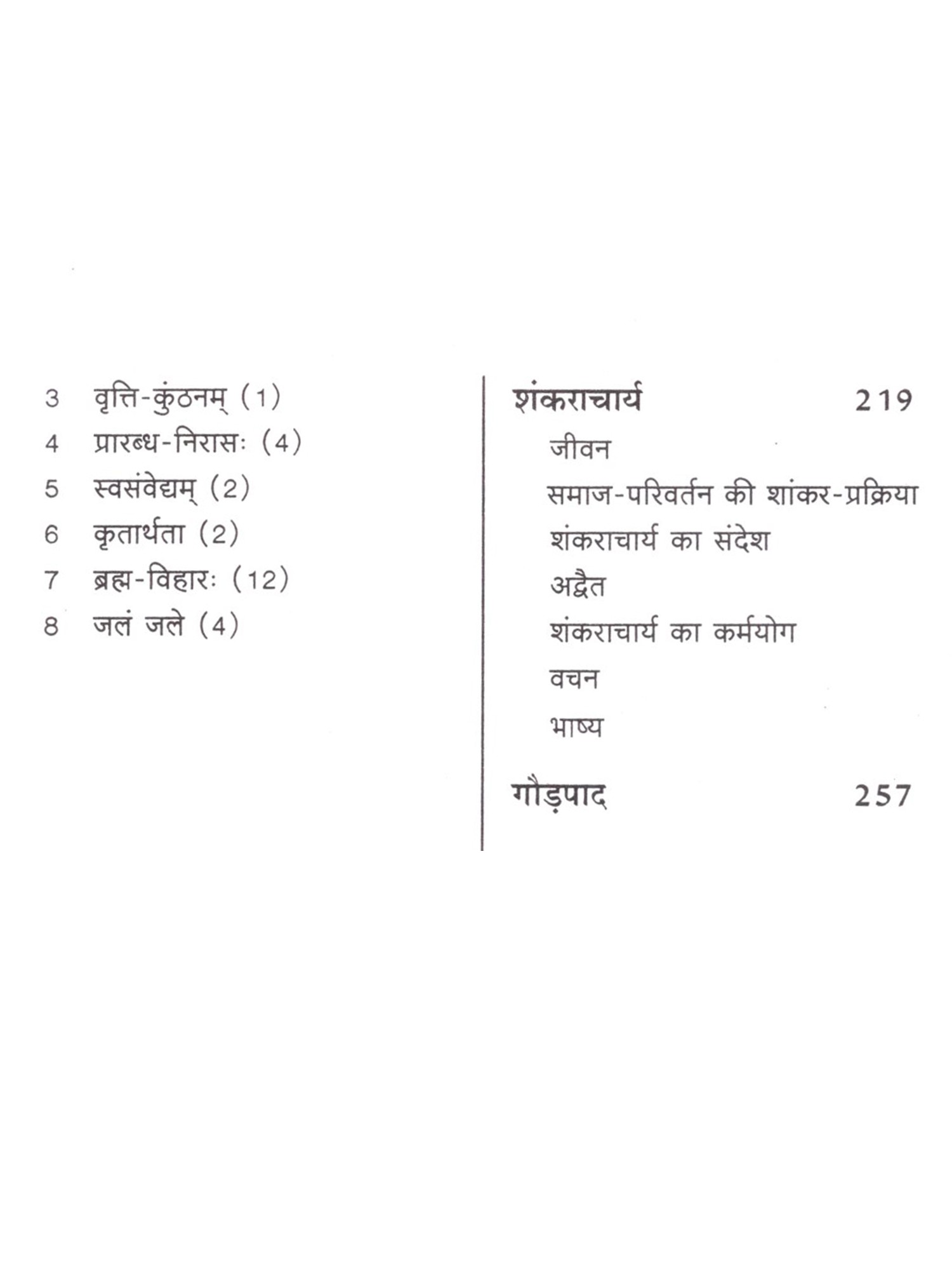 3 वृत्ति-कुंठनम् (1)
4 प्रारब्ध-निरासः (4)
5 स्वसंवेद्यम् (2)
6 कृतार्थता (2)
7 ब्रह्म-विहारः (12)
8 जलं जले (4)

शंकराचार्य 219
जीवन
समाज-परिवर्तन की शांकर-प्रक्रिया
शंकराचार्य का संदेश
अद्वैत
शंकराचार्य का कर्मयोग
वचन
भाष्य

गौड़पाद 257